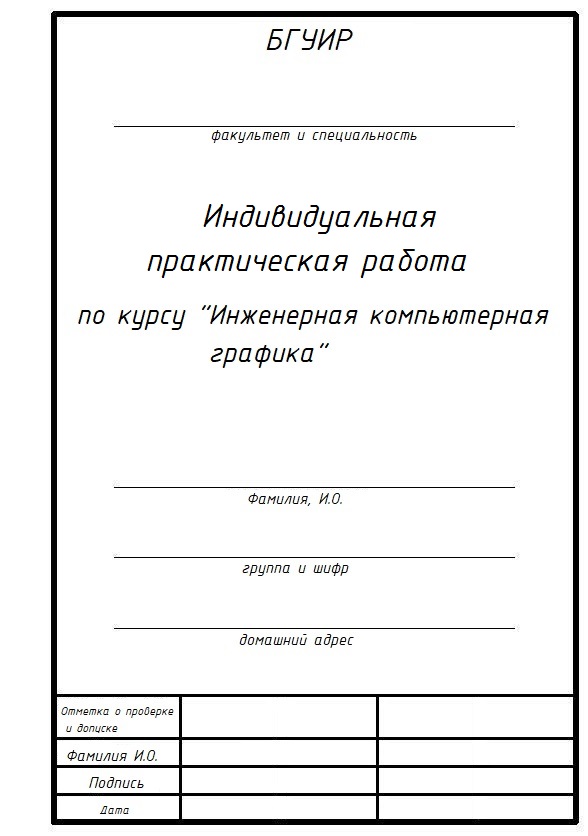 БГУИР

факультет и специальность

Индивидуальная практическая работа

по курсу "Инженерная компьютерная графика"

Фамилия, И.О.

группа и шифр

домашний адрес

| Отметка о проверке и допуске | | |
|---|---|---|
| Фамилия И.О. | | |
| Подпись | | |
| Дата | | |